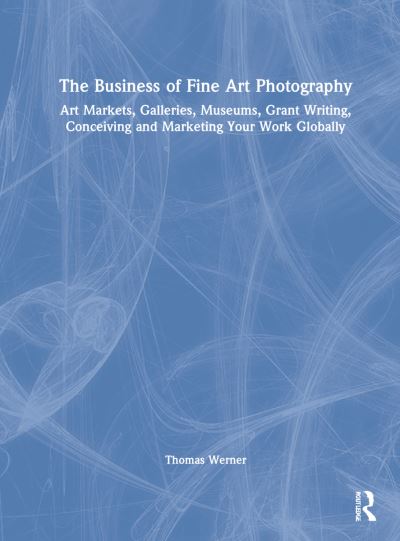 The Business of Fine Art Photography

Art Markets, Galleries, Museums, Grant Writing, Conceiving and Marketing Your Work Globally

Thomas Werner

ROUTLEDGE